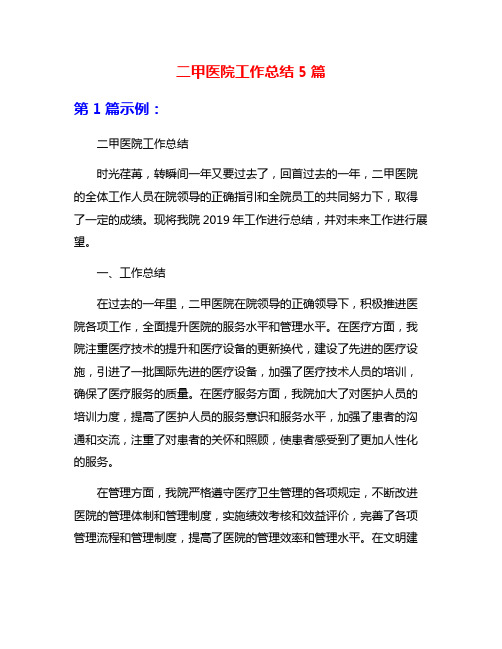 二甲医院工作总结 5 篇

第 1 篇示例：

二甲医院工作总结

时光荏苒，转瞬间一年又要过去了，回首过去的一年，二甲医院的全体工作人员在院领导的正确指引和全院员工的共同努力下，取得了一定的成绩。现将我院 2019 年工作进行总结，并对未来工作进行展望。

一、工作总结

在过去的一年里，二甲医院在院领导的正确领导下，积极推进医院各项工作，全面提升医院的服务水平和管理水平。在医疗方面，我院注重医疗技术的提升和医疗设备的更新换代，建设了先进的医疗设施，引进了一批国际先进的医疗设备，加强了医疗技术人员的培训，确保了医疗服务的质量。在医疗服务方面，我院加大了对医护人员的培训力度，提高了医护人员的服务意识和服务水平，加强了患者的沟通和交流，注重了对患者的关怀和照顾，使患者感受到了更加人性化的服务。

在管理方面，我院严格遵守医疗卫生管理的各项规定，不断改进医院的管理体制和管理制度，实施绩效考核和效益评价，完善了各项管理流程和管理制度，提高了医院的管理效率和管理水平。在文明建